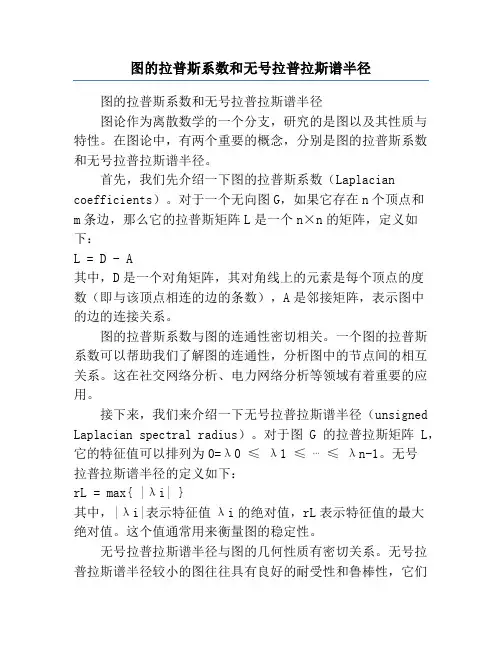 图的拉普斯系数和无号拉普拉斯谱半径

图的拉普斯系数和无号拉普拉斯谱半径

图论作为离散数学的一个分支，研究的是图以及其性质与特性。在图论中，有两个重要的概念，分别是图的拉普斯系数和无号拉普拉斯谱半径。

首先，我们先介绍一下图的拉普斯系数（Laplacian coefficients）。对于一个无向图 G，如果它存在 n 个顶点和 m 条边，那么它的拉普斯矩阵 L 是一个 n×n 的矩阵，定义如下：

L = D - A

其中，D 是一个对角矩阵，其对角线上的元素是每个顶点的度数（即与该顶点相连的边的条数），A 是邻接矩阵，表示图中的边的连接关系。

图的拉普斯系数与图的连通性密切相关。一个图的拉普斯系数可以帮助我们了解图的连通性，分析图中的节点间的相互关系。这在社交网络分析、电力网络分析等领域有着重要的应用。

接下来，我们来介绍一下无号拉普拉斯谱半径（unsigned Laplacian spectral radius）。对于图 G 的拉普拉斯矩阵 L，它的特征值可以排列为 0=λ0 ≤ λ1 ≤ … ≤ λn-1。无号拉普拉斯谱半径的定义如下：

rL = max{ |λi| }

其中，|λi|表示特征值 λi 的绝对值，rL 表示特征值的最大绝对值。这个值通常用来衡量图的稳定性。

无号拉普拉斯谱半径与图的几何性质有密切关系。无号拉普拉斯谱半径较小的图往往具有良好的耐受性和鲁棒性，它们